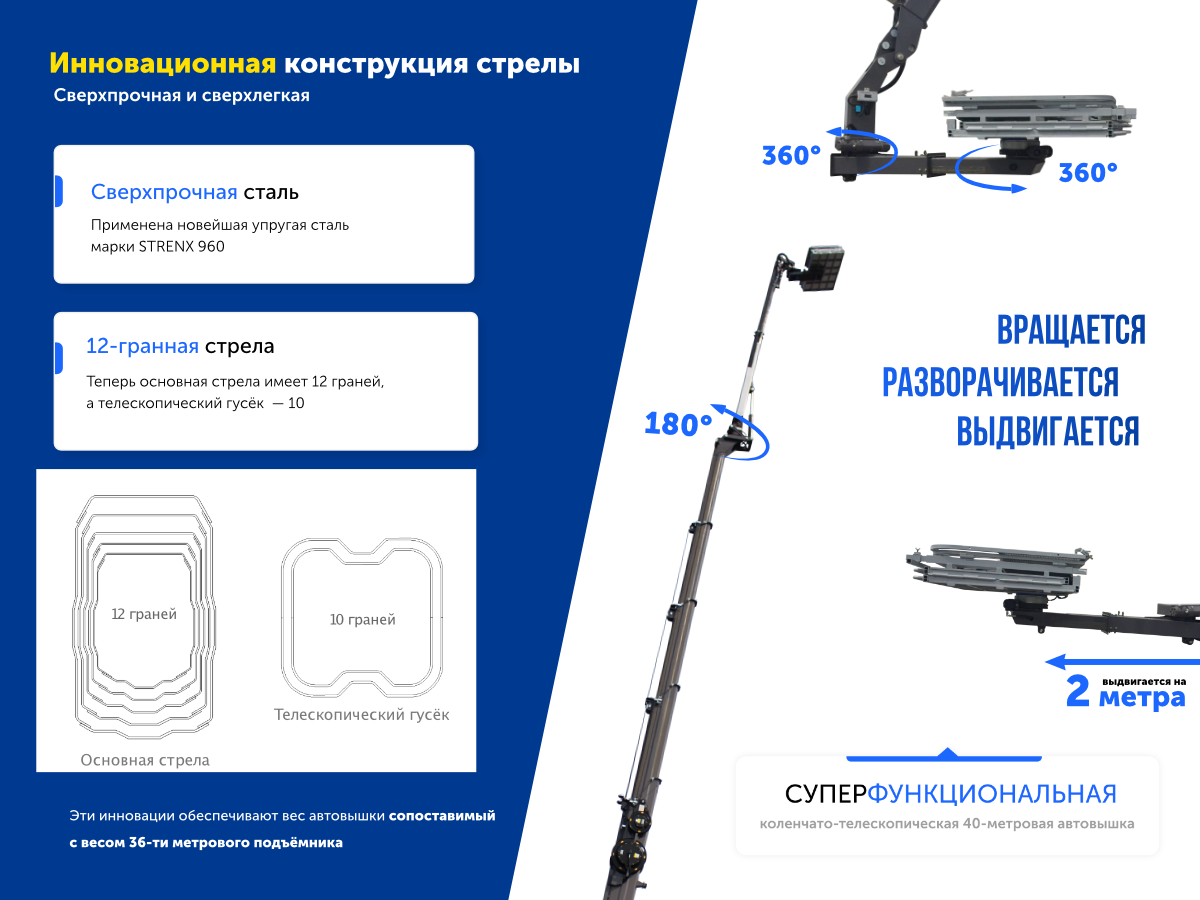 Инновационная конструкция стрелы
Сверхпрочная и сверхлегкая

Сверхпрочная сталь
Применена новейшая упругая сталь марки STRENX 960

12-гранная стрела
Теперь основная стрела имеет 12 граней, а телескопический гусёк — 10

12 граней
10 граней
Телескопический гусёк
Основная стрела

Эти инновации обеспечивают вес автовышки сопоставимый с весом 36-ти метрового подъёмника

360°
360°
180°

ВРАЩАЕТСЯ
РАЗВОРАЧИВАЕТСЯ
ВЫДВИГАЕТСЯ

выдвигается на
2 метра

СУПЕРФУНКЦИОНАЛЬНАЯ
коленчато-телескопическая 40-метровая автовышка